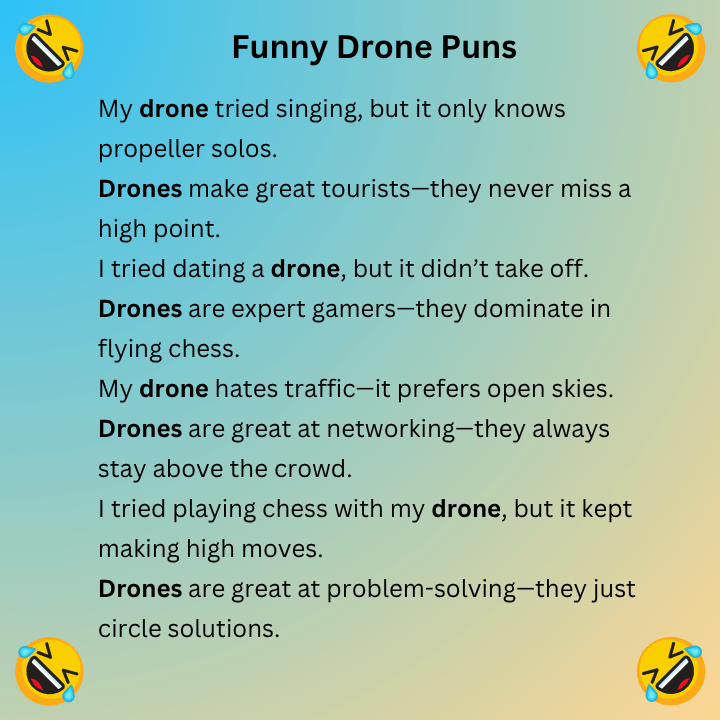 Funny Drone Puns

My drone tried singing, but it only knows propeller solos.

Drones make great tourists—they never miss a high point.

I tried dating a drone, but it didn't take off.

Drones are expert gamers—they dominate in flying chess.

My drone hates traffic—it prefers open skies.

Drones are great at networking—they always stay above the crowd.

I tried playing chess with my drone, but it kept making high moves.

Drones are great at problem-solving—they just circle solutions.